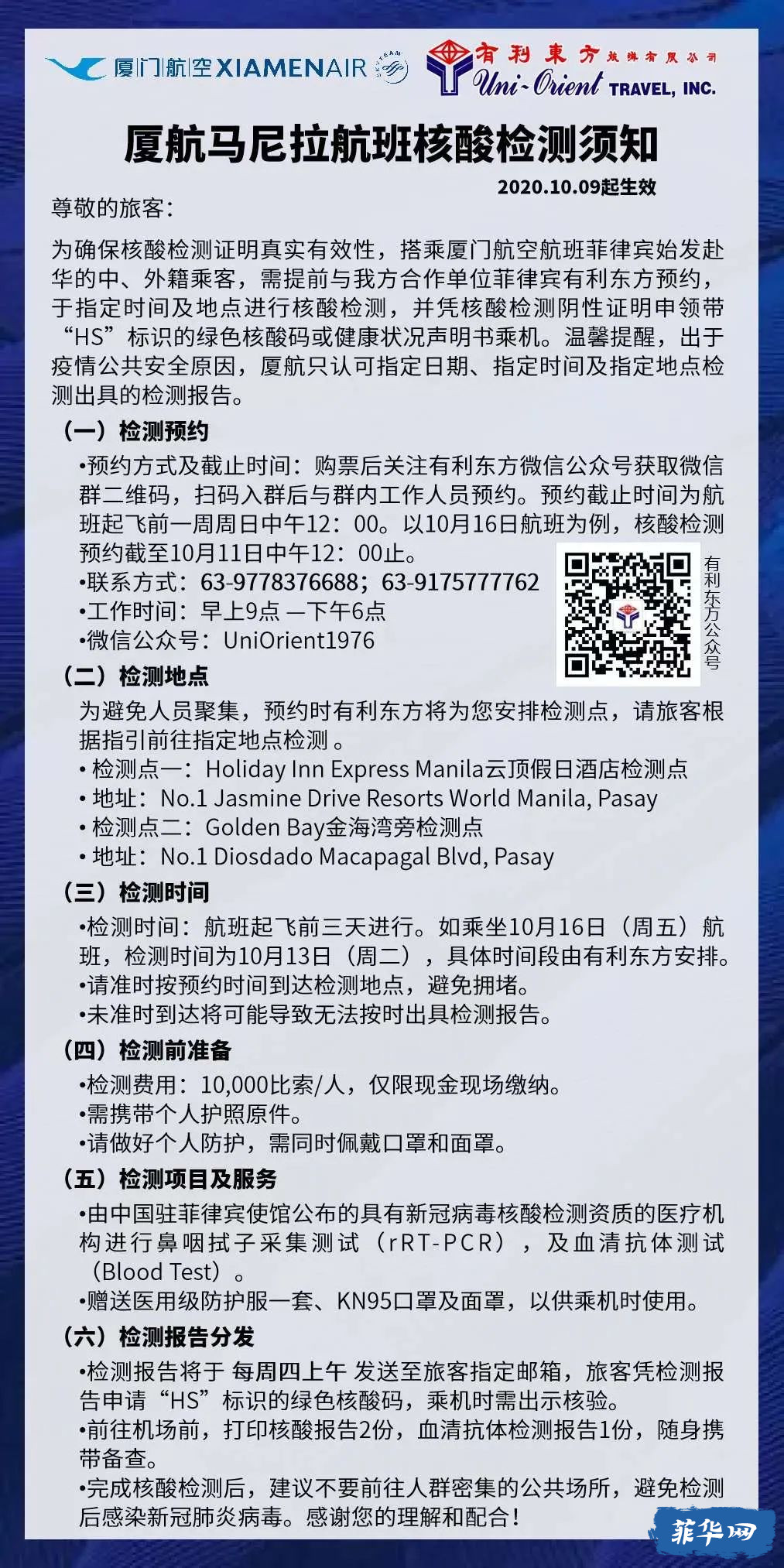 厦门航空 XIAMENAIR SKYTEAM 有利東方旅遊有限公司 Uni-Orient TRAVEL, INC.

厦航马尼拉航班核酸检测须知

2020.10.09起生效

尊敬的旅客:

为确保核酸检测证明真实有效性，搭乘厦门航空航班菲律宾始发赴华的中、外籍乘客，需提前与我方合作单位菲律宾有利东方预约，于指定时间及地点进行核酸检测，并凭核酸检测阴性证明申领带“HS”标识的绿色核酸码或健康状况声明书乘机。温馨提醒，出于疫情公共安全原因，厦航只认可指定日期、指定时间及指定地点检测出具的检测报告。

（一）检测预约

•预约方式及截止时间：购票后关注有利东方微信公众号获取微信群二维码，扫码入群后与群内工作人员预约。预约截止时间为航班起飞前一周周日中午12：00。以10月16日航班为例，核酸检测预约截至10月11日中午12：00止。

•联系方式：63-9778376688；63-9175777762

•工作时间：早上9点 —下午6点

•微信公众号：UniOrient1976

有利东方公众号

（二）检测地点

为避免人员聚集，预约时有利东方将为您安排检测点，请旅客根据指引前往指定地点检测 。

• 检测点一：Holiday Inn Express Manila云顶假日酒店检测点

• 地址：No.1 Jasmine Drive Resorts World Manila, Pasay

• 检测点二：Golden Bay金海湾旁检测点

• 地址：No.1 Diosdado Macapagal Blvd, Pasay

（三）检测时间

•检测时间：航班起飞前三天进行。如乘坐10月16日（周五）航班，检测时间为10月13日（周二），具体时间段由有利东方安排。

•请准时按预约时间到达检测地点，避免拥堵。

•未准时到达将可能导致无法按时出具检测报告。

（四）检测前准备

•检测费用：10,000比索/人，仅限现金现场缴纳。

•需携带个人护照原件。

•请做好个人防护，需同时佩戴口罩和面罩。

（五）检测项目及服务

•由中国驻菲律宾使馆公布的具有新冠病毒核酸检测资质的医疗机构进行鼻咽拭子采集测试（rRT-PCR），及血清抗体测试（Blood Test）。

•赠送医用级防护服一套、KN95口罩及面罩，以供乘机时使用。

（六）检测报告分发

•检测报告将于 每周四上午 发送至旅客指定邮箱，旅客凭检测报告申请“HS”标识的绿色核酸码，乘机时需出示核验。

•前往机场前，打印核酸报告2份，血清抗体检测报告1份，随身携带备查。

•完成核酸检测后，建议不要前往人群密集的公共场所，避免检测后感染新冠肺炎病毒。感谢您的理解和配合！

菲华网